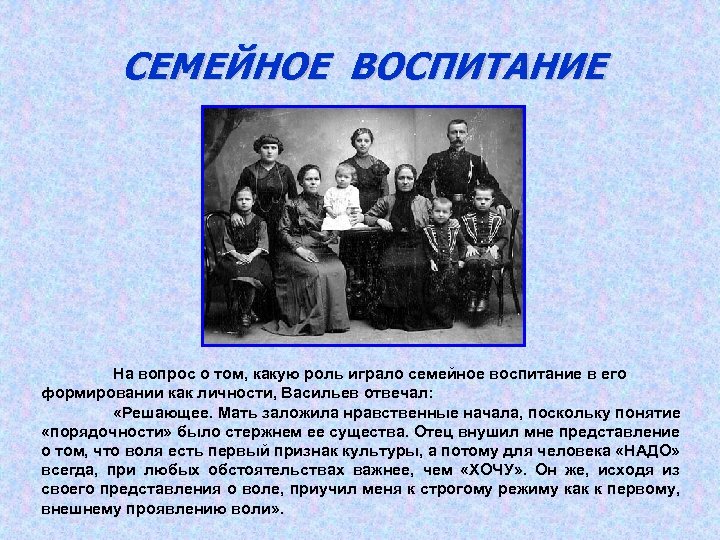 СЕМЕЙНОЕ ВОСПИТАНИЕ

На вопрос о том, какую роль играло семейное воспитание в его формировании как личности, Васильев отвечал:

«Решающее. Мать заложила нравственные начала, поскольку понятие «порядочности» было стержнем ее существа. Отец внушил мне представление о том, что воля есть первый признак культуры, а потому для человека «НАДО» всегда, при любых обстоятельствах важнее, чем «ХОЧУ». Он же, исходя из своего представления о воле, приучил меня к строгому режиму как к первому, внешнему проявлению воли».